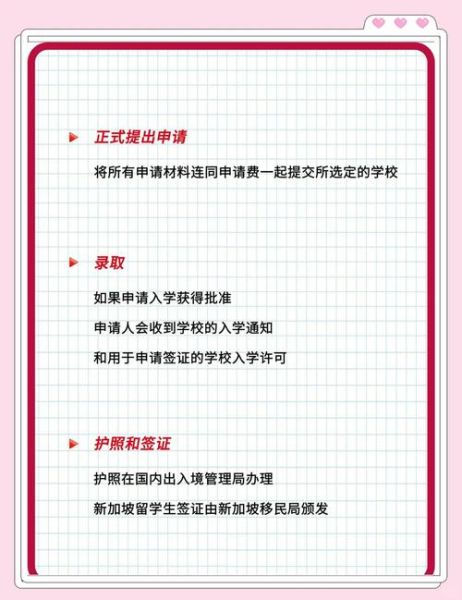 正式提出申请

将所有申请材料连同申请费一起提交所选定的学校

录取

如果申请入学获得批准

申请人会收到学校的入学通知

和用于申请签证的学校入学许可

护照和签证

护照在国内出入境管理局办理

新加坡留学生签证由新加坡移民局颁发